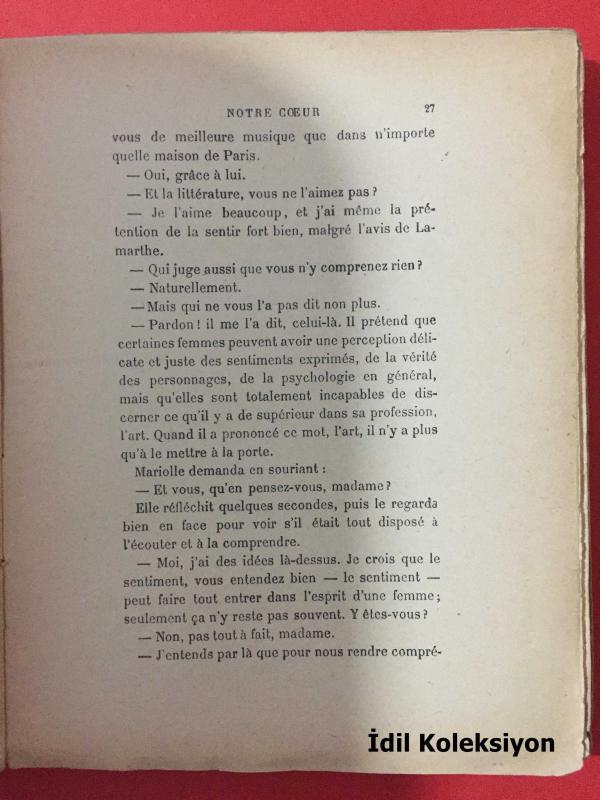 NOTRE CŒUR 27

vous de meilleure musique que dans n'importe quelle maison de Paris.

— Oui, grâce à lui.

— Et la littérature, vous ne l'aimez pas ?

— Je l'aime beaucoup, et j'ai même la prétention de la sentir fort bien, malgré l'avis de Lamarthe.

— Qui juge aussi que vous n'y comprenez rien ?

— Naturellement.

— Mais qui ne vous l'a pas dit non plus.

— Pardon ! il me l'a dit, celui-là. Il prétend que certaines femmes peuvent avoir une perception délicate et juste des sentiments exprimés, de la vérité des personnages, de la psychologie en général, mais qu'elles sont totalement incapables de discerner ce qu'il y a de supérieur dans sa profession, l'art. Quand il a prononcé ce mot, l'art, il n'y a plus qu'à le mettre à la porte.

Mariolle demanda en souriant :

— Et vous, qu'en pensez-vous, madame ?

Elle réfléchit quelques secondes, puis le regarda bien en face pour voir s'il était tout disposé à l'écouter et à la comprendre.

— Moi, j'ai des idées là-dessus. Je crois que le sentiment, vous entendez bien — le sentiment — peut faire tout entrer dans l'esprit d'une femme ; seulement ça n'y reste pas souvent. Y êtes-vous ?

— Non, pas tout à fait, madame.

— J'entends par là que pour nous rendre compré-

İdil Koleksiyon